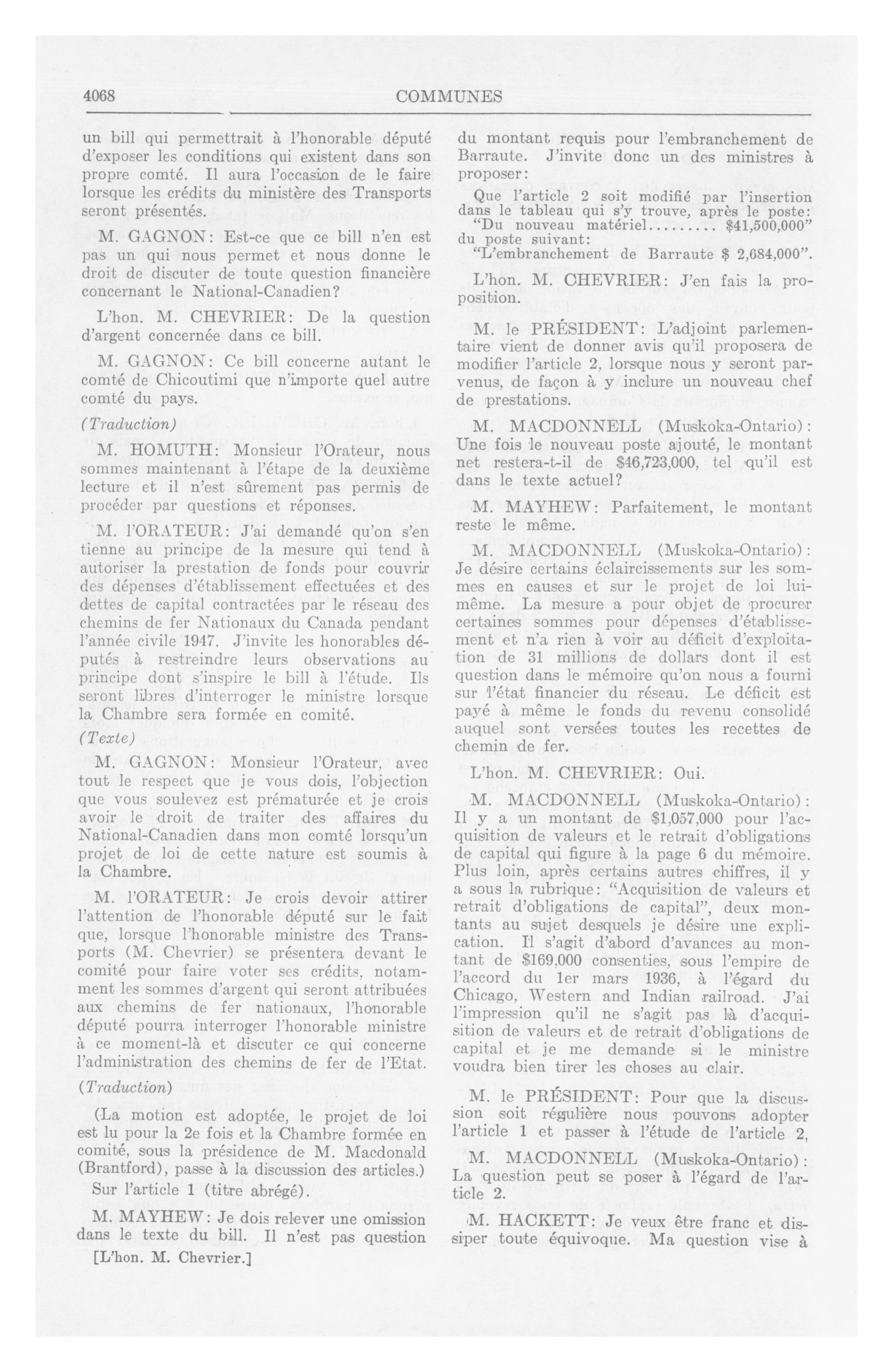 4068 COMMUNES

un bill qui permettrait à l'honorable député d'exposer les conditions qui existent dans son propre comté. Il aura l'occasion de le faire lorsque les crédits du ministère des Transports seront présentés.

M. GAGNON: Est-ce que ce bill n'en est pas un qui nous permet et nous donne le droit de discuter de toute question financière concernant le National-Canadien?

L'hon. M. CHEVRIER: De la question d'argent concernée dans ce bill.

M. GAGNON: Ce bill concerne autant le comté de Chicoutimi que n'importe quel autre comté du pays.

(Traduction)

M. HOMUTH: Monsieur l'Orateur, nous sommes maintenant à l'étape de la deuxième lecture et il n'est sûrement pas permis de procéder par questions et réponses.

M. l'ORATEUR: J'ai demandé qu'on s'en tienne au principe de la mesure qui tend à autoriser la prestation de fonds pour couvrir des dépenses d'établissement effectuées et des dettes de capital contractées par le réseau des chemins de fer Nationaux du Canada pendant l'année civile 1947. J'invite les honorables députés à restreindre leurs observations au principe dont s'inspire le bill à l'étude. Ils seront libres d'interroger le ministre lorsque la Chambre sera formée en comité.

(Texte)

M. GAGNON: Monsieur l'Orateur, avec tout le respect que je vous dois, l'objection que vous soulevez est prématurée et je crois avoir le droit de traiter des affaires du National-Canadien dans mon comté lorsqu'un projet de loi de cette nature est soumis à la Chambre.

M. l'ORATEUR: Je crois devoir attirer l'attention de l'honorable député sur le fait que, lorsque l'honorable ministre des Transports (M. Chevrier) se présentera devant le comité pour faire voter ses crédits, notamment les sommes d'argent qui seront attribuées aux chemins de fer nationaux, l'honorable député pourra interroger l'honorable ministre à ce moment-là et discuter ce qui concerne l'administration des chemins de fer de l'Etat.

(Traduction)

(La motion est adoptée, le projet de loi est lu pour la 2e fois et la Chambre formée en comité, sous la présidence de M. Macdonald (Brantford), passe à la discussion des articles.)

Sur l'article 1 (titre abrégé).

M. MAYHEW: Je dois relever une omission dans le texte du bill. Il n'est pas question

[L'hon. M. Chevrier.]

du montant requis pour l'embranchement de Barraute. J'invite donc un des ministres à proposer:

Que l'article 2 soit modifié par l'insertion dans le tableau qui s'y trouve, après le poste: "Du nouveau matériel......... $41,500,000" du poste suivant: "L'embranchement de Barraute $ 2,684,000".

L'hon. M. CHEVRIER: J'en fais la proposition.

M. le PRÉSIDENT: L'adjoint parlementaire vient de donner avis qu'il proposera de modifier l'article 2, lorsque nous y seront parvenus, de façon à y inclure un nouveau chef de prestations.

M. MACDONNELL (Muskoka-Ontario): Une fois le nouveau poste ajouté, le montant net restera-t-il de $46,723,000, tel qu'il est dans le texte actuel?

M. MAYHEW: Parfaitement, le montant reste le même.

M. MACDONNELL (Muskoka-Ontario): Je désire certains éclaircissements sur les sommes en causes et sur le projet de loi lui-même. La mesure a pour objet de procurer certaines sommes pour dépenses d'établissement et n'a rien à voir au déficit d'exploitation de 31 millions de dollars dont il est question dans le mémoire qu'on nous a fourni sur l'état financier du réseau. Le déficit est payé à même le fonds du revenu consolidé auquel sont versées toutes les recettes de chemin de fer.

L'hon. M. CHEVRIER: Oui.

M. MACDONNELL (Muskoka-Ontario): Il y a un montant de $1,057,000 pour l'acquisition de valeurs et le retrait d'obligations de capital qui figure à la page 6 du mémoire. Plus loin, après certains autres chiffres, il y a sous la rubrique: "Acquisition de valeurs et retrait d'obligations de capital", deux montants au sujet desquels je désire une explication. Il s'agit d'abord d'avances au montant de $169,000 consenties, sous l'empire de l'accord du 1er mars 1936, à l'égard du Chicago, Western and Indian railroad. J'ai l'impression qu'il ne s'agit pas là d'acquisition de valeurs et de retrait d'obligations de capital et je me demande si le ministre voudra bien tirer les choses au clair.

M. le PRÉSIDENT: Pour que la discussion soit régulière nous pouvons adopter l'article 1 et passer à l'étude de l'article 2,

M. MACDONNELL (Muskoka-Ontario): La question peut se poser à l'égard de l'article 2.

M. HACKETT: Je veux être franc et dissiper toute équivoque. Ma question vise à